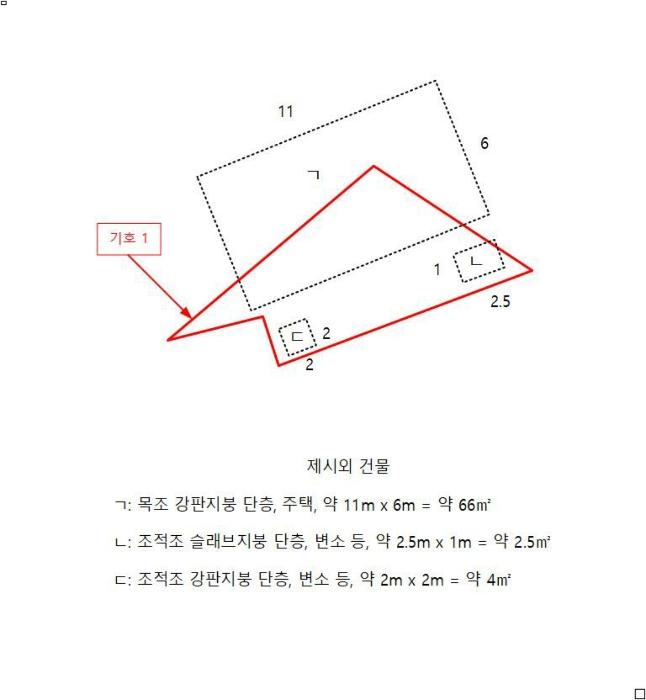 11

6

ㄱ

기호 1

1 ㄴ

2.5

ㄷ 2

2

제시외 건물

ㄱ: 목조 강판지붕 단층, 주택, 약 11m x 6m = 약 66㎡

ㄴ: 조적조 슬래브지붕 단층, 변소 등, 약 2.5m x 1m = 약 2.5㎡

ㄷ: 조적조 강판지붕 단층, 변소 등, 약 2m x 2m = 약 4㎡